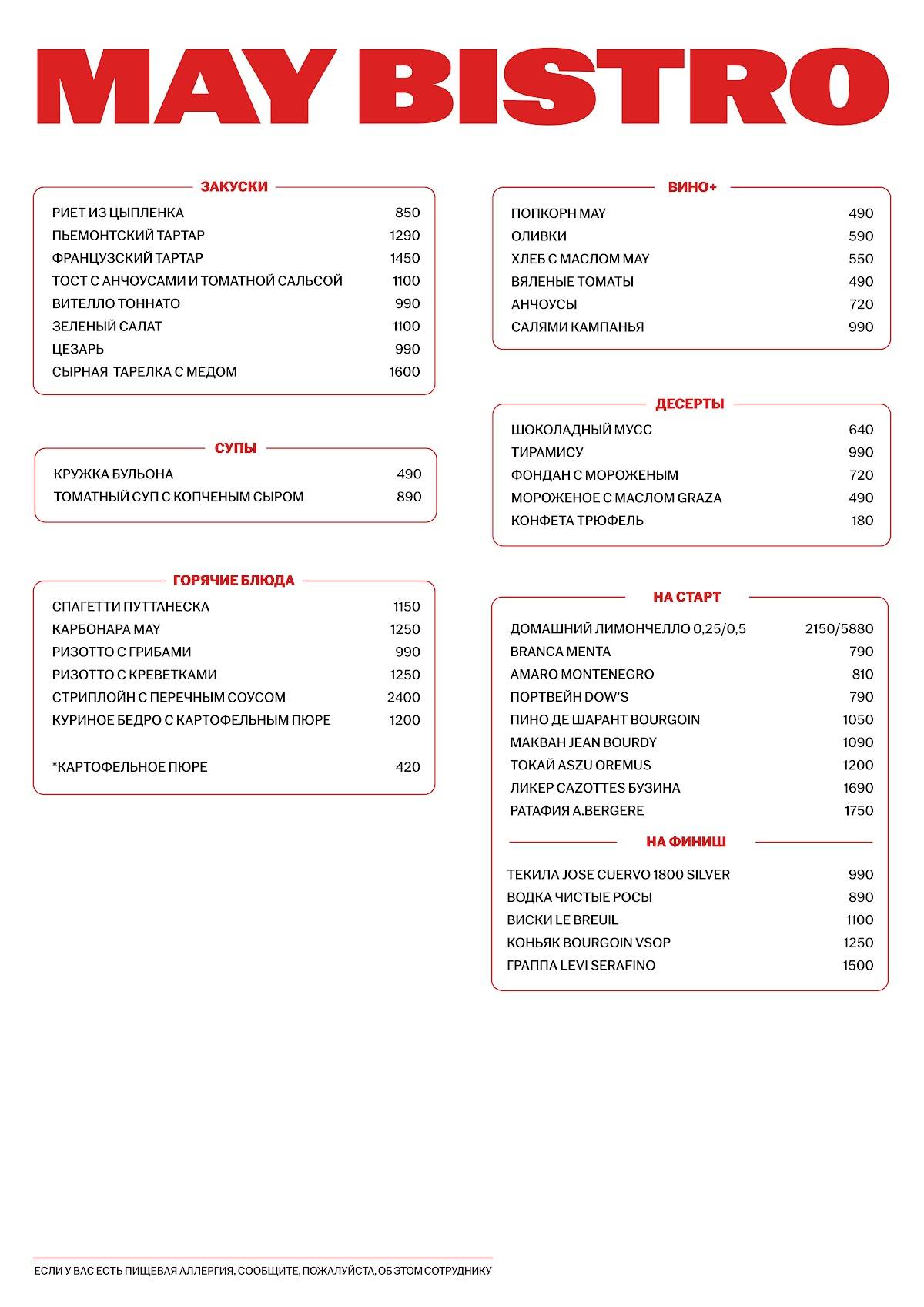 MAY BISTRO

ЗАКУСКИ

| | |
|---|---|
| РИЕТ ИЗ ЦЫПЛЕНКА | 850 |
| ПЬЕМОНТСКИЙ ТАРТАР | 1290 |
| ФРАНЦУЗСКИЙ ТАРТАР | 1450 |
| ТОСТ С АНЧОУСАМИ И ТОМАТНОЙ САЛЬСОЙ | 1100 |
| ВИТЕЛЛО ТОННАТО | 990 |
| ЗЕЛЕНЫЙ САЛАТ | 1100 |
| ЦЕЗАРЬ | 990 |
| СЫРНАЯ ТАРЕЛКА С МЕДОМ | 1600 |

СУПЫ

| | |
|---|---|
| КРУЖКА БУЛЬОНА | 490 |
| ТОМАТНЫЙ СУП С КОПЧЕНЫМ СЫРОМ | 890 |

ГОРЯЧИЕ БЛЮДА

| | |
|---|---|
| СПАГЕТТИ ПУТТАНЕСКА | 1150 |
| КАРБОНАРА MAY | 1250 |
| РИЗОТТО С ГРИБАМИ | 990 |
| РИЗОТТО С КРЕВЕТКАМИ | 1250 |
| СТРИПЛОЙН С ПЕРЕЧНЫМ СОУСОМ | 2400 |
| КУРИНОЕ БЕДРО С КАРТОФЕЛЬНЫМ ПЮРЕ | 1200 |
| *КАРТОФЕЛЬНОЕ ПЮРЕ | 420 |

ВИНО+

| | |
|---|---|
| ПОПКОРН MAY | 490 |
| ОЛИВКИ | 590 |
| ХЛЕБ С МАСЛОМ MAY | 550 |
| ВЯЛЕНЫЕ ТОМАТЫ | 490 |
| АНЧОУСЫ | 720 |
| САЛЯМИ КАМПАНЬЯ | 990 |

ДЕСЕРТЫ

| | |
|---|---|
| ШОКОЛАДНЫЙ МУСС | 640 |
| ТИРАМИСУ | 990 |
| ФОНДАН С МОРОЖЕНЫМ | 720 |
| МОРОЖЕНОЕ С МАСЛОМ GRAZA | 490 |
| КОНФЕТА ТРЮФЕЛЬ | 180 |

НА СТАРТ

| | |
|---|---|
| ДОМАШНИЙ ЛИМОНЧЕЛЛО 0,25/0,5 | 2150/5880 |
| BRANCA MENTA | 790 |
| AMARO MONTENEGRO | 810 |
| ПОРТВЕЙН DOW'S | 790 |
| ПИНО ДЕ ШАРАНТ BOURGOIN | 1050 |
| МАКВАН JEAN BOURDY | 1090 |
| ТОКАЙ ASZU OREMUS | 1200 |
| ЛИКЕР CAZOTTES БУЗИНА | 1690 |
| РАТАФИЯ A.BERGERE | 1750 |

НА ФИНИШ

| | |
|---|---|
| ТЕКИЛА JOSE CUERVO 1800 SILVER | 990 |
| ВОДКА ЧИСТЫЕ РОСЫ | 890 |
| ВИСКИ LE BREUIL | 1100 |
| КОНЬЯК BOURGOIN VSOP | 1250 |
| ГРАППА LEVI SERAFINO | 1500 |

ЕСЛИ У ВАС ЕСТЬ ПИЩЕВАЯ АЛЛЕРГИЯ, СООБЩИТЕ, ПОЖАЛУЙСТА, ОБ ЭТОМ СОТРУДНИКУ